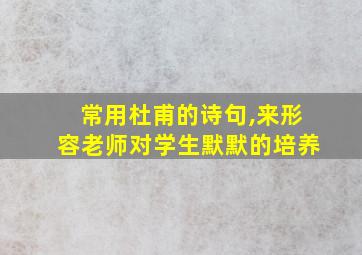 常用杜甫的诗句,来形容老师对学生默默的培养